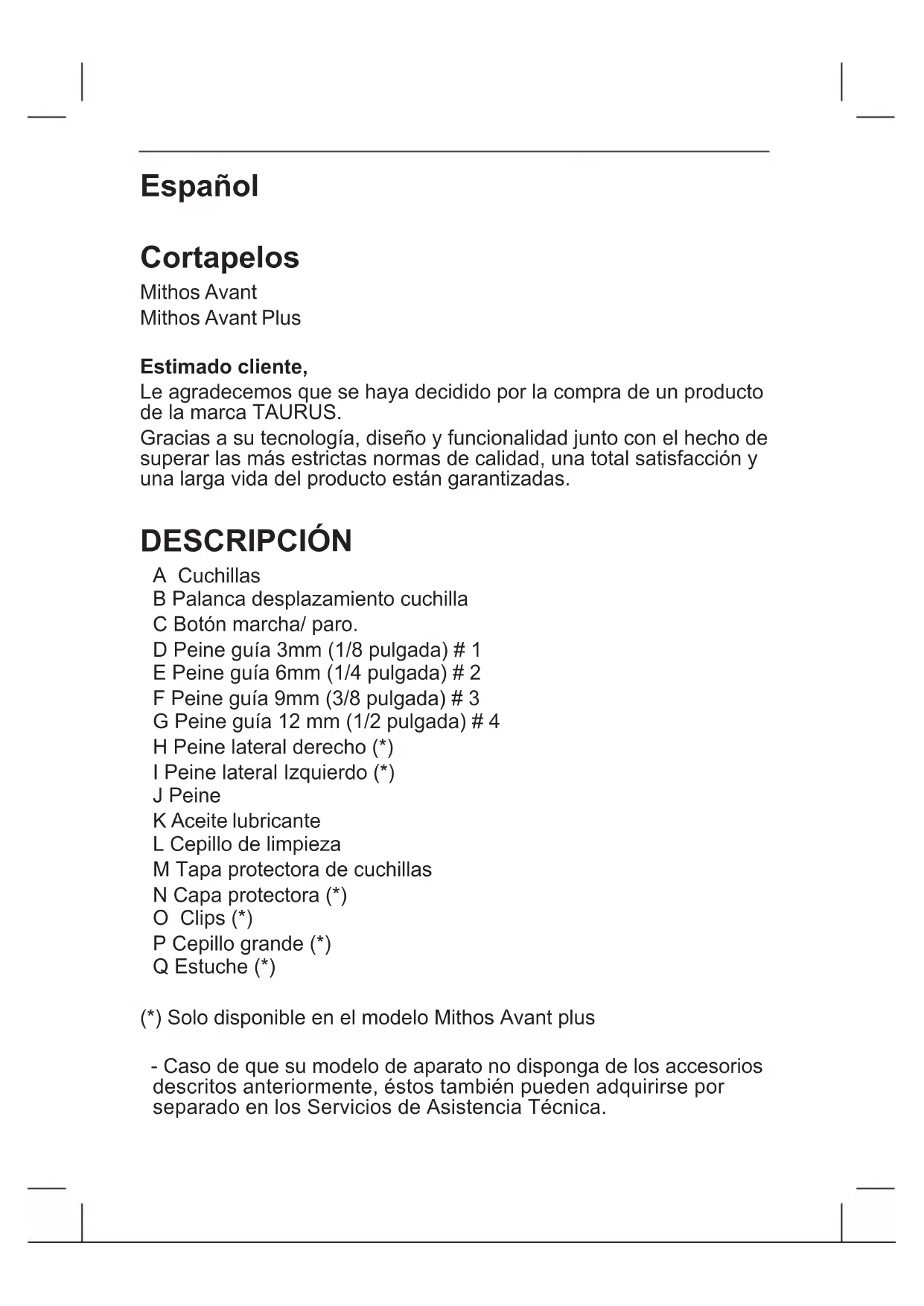 Español

Cortapelos
Mithos Avant
Mithos Avant Plus

Estimado cliente,
Le agradecemos que se haya decidido por la compra de un producto de la marca TAURUS.
Gracias a su tecnología, diseño y funcionalidad junto con el hecho de superar las más estrictas normas de calidad, una total satisfacción y una larga vida del producto están garantizadas.

DESCRIPCIÓN
A Cuchillas
B Palanca desplazamiento cuchilla
C Botón marcha/ paro.
D Peine guía 3mm (1/8 pulgada) # 1
E Peine guía 6mm (1/4 pulgada) # 2
F Peine guía 9mm (3/8 pulgada) # 3
G Peine guía 12 mm (1/2 pulgada) # 4
H Peine lateral derecho (*)
I Peine lateral Izquierdo (*)
J Peine
K Aceite lubricante
L Cepillo de limpieza
M Tapa protectora de cuchillas
N Capa protectora (*)
O Clips (*)
P Cepillo grande (*)
Q Estuche (*)

(*) Solo disponible en el modelo Mithos Avant plus

- Caso de que su modelo de aparato no disponga de los accesorios descritos anteriormente, éstos también pueden adquirirse por separado en los Servicios de Asistencia Técnica.